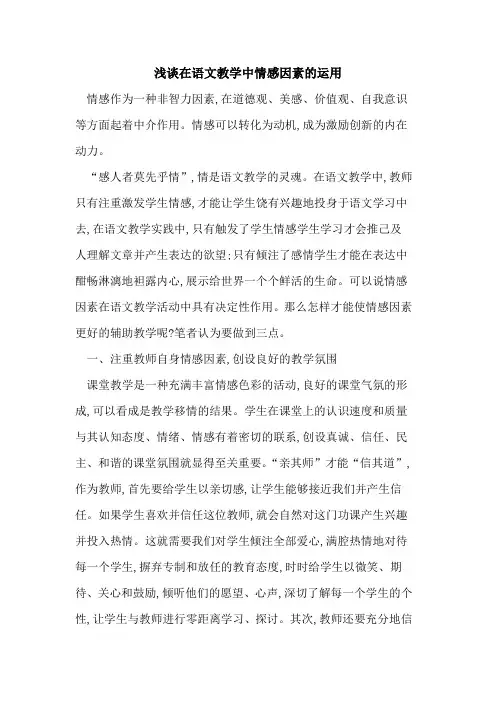 浅谈在语文教学中情感因素的运用

情感作为一种非智力因素,在道德观、美感、价值观、自我意识等方面起着中介作用。情感可以转化为动机,成为激励创新的内在动力。

“感人者莫先乎情”,情是语文教学的灵魂。在语文教学中,教师只有注重激发学生情感,才能让学生饶有兴趣地投身于语文学习中去,在语文教学实践中,只有触发了学生情感学生学习才会推己及人理解文章并产生表达的欲望;只有倾注了感情学生才能在表达中酣畅淋漓地袒露内心,展示给世界一个个鲜活的生命。可以说情感因素在语文教学活动中具有决定性作用。那么怎样才能使情感因素更好的辅助教学呢?笔者认为要做到三点。

一、注重教师自身情感因素,创设良好的教学氛围

课堂教学是一种充满丰富情感色彩的活动,良好的课堂气氛的形成,可以看成是教学移情的结果。学生在课堂上的认识速度和质量与其认知态度、情绪、情感有着密切的联系,创设真诚、信任、民主、和谐的课堂氛围就显得至关重要。“亲其师”才能“信其道”,作为教师,首先要给学生以亲切感,让学生能够接近我们并产生信任。如果学生喜欢并信任这位教师,就会自然对这门功课产生兴趣并投入热情。这就需要我们对学生倾注全部爱心,满腔热情地对待每一个学生,摒弃专制和放任的教育态度,时时给学生以微笑、期待、关心和鼓励,倾听他们的愿望、心声,深切了解每一个学生的个性,让学生与教师进行零距离学习、探讨。其次,教师还要充分地信